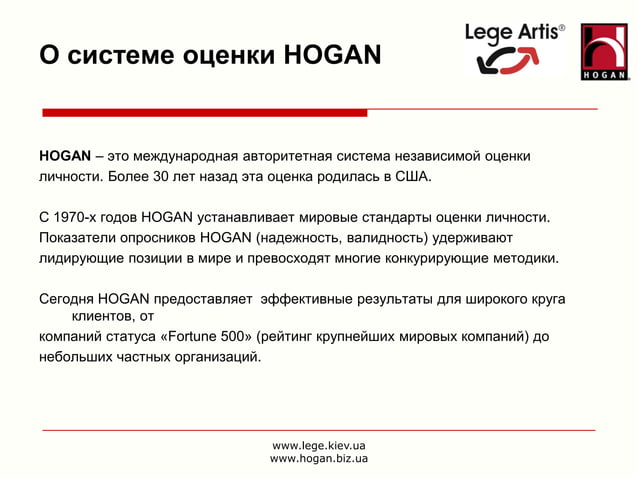 О системе оценки HOGAN

Lege Artis®

HOGAN

HOGAN – это международная авторитетная система независимой оценки личности. Более 30 лет назад эта оценка родилась в США.

С 1970-х годов HOGAN устанавливает мировые стандарты оценки личности. Показатели опросников HOGAN (надежность, валидность) удерживают лидирующие позиции в мире и превосходят многие конкурирующие методики.

Сегодня HOGAN предоставляет эффективные результаты для широкого круга клиентов, от
компаний статуса «Fortune 500» (рейтинг крупнейших мировых компаний) до небольших частных организаций.

www.lege.kiev.ua
www.hogan.biz.ua